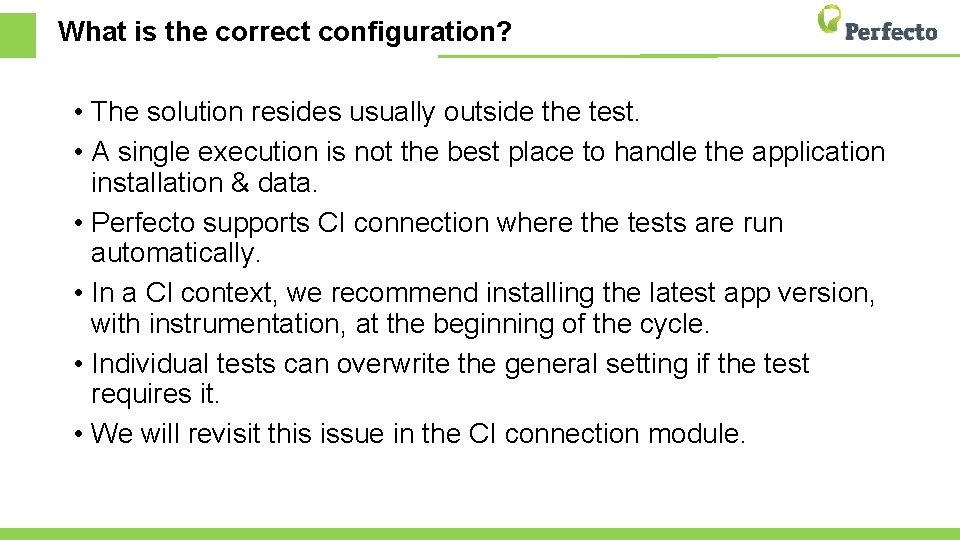 What is the correct configuration?

Perfecto

• The solution resides usually outside the test.
• A single execution is not the best place to handle the application installation & data.
• Perfecto supports CI connection where the tests are run automatically.
• In a CI context, we recommend installing the latest app version, with instrumentation, at the beginning of the cycle.
• Individual tests can overwrite the general setting if the test requires it.
• We will revisit this issue in the CI connection module.